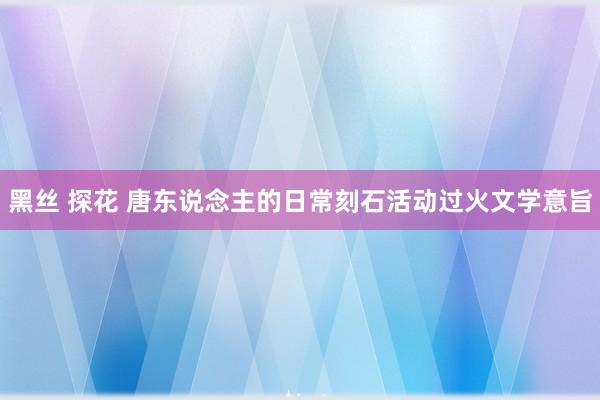 黑丝 探花 唐东说念主的日常刻石活动过火文学意旨